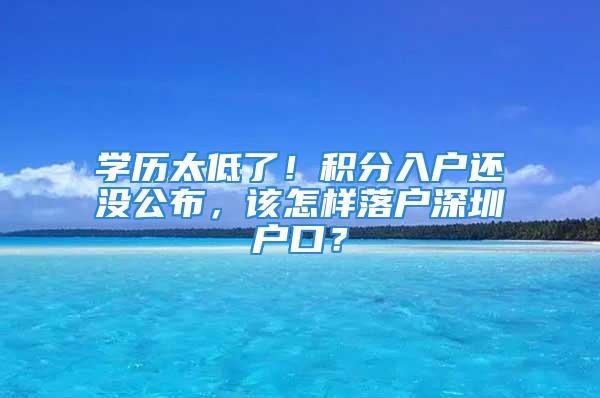 学历太低了！积分入户还没公布，该怎样落户深圳户口？